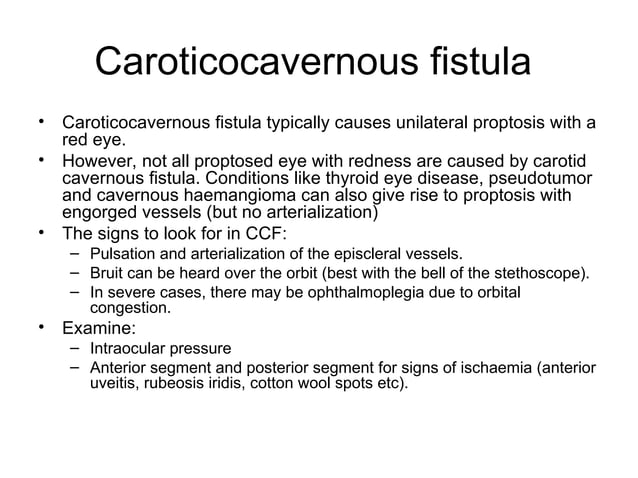 Caroticocavernous fistula

• Caroticocavernous fistula typically causes unilateral proptosis with a red eye.
• However, not all proptosed eye with redness are caused by carotid cavernous fistula. Conditions like thyroid eye disease, pseudotumor and cavernous haemangioma can also give rise to proptosis with engorged vessels (but no arterialization)
• The signs to look for in CCF:
– Pulsation and arterialization of the episcleral vessels.
– Bruit can be heard over the orbit (best with the bell of the stethoscope).
– In severe cases, there may be ophthalmoplegia due to orbital congestion.
• Examine:
– Intraocular pressure
– Anterior segment and posterior segment for signs of ischaemia (anterior uveitis, rubeosis iridis, cotton wool spots etc).